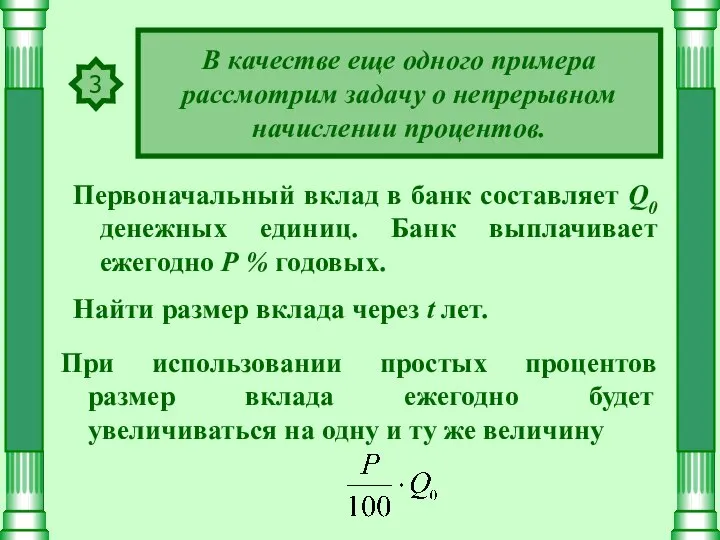 3

В качестве еще одного примера рассмотрим задачу о непрерывном начислении процентов.

Первоначальный вклад в банк составляет $Q_0$ денежных единиц. Банк выплачивает ежегодно $P$ % годовых.

Найти размер вклада через $t$ лет.

При использовании простых процентов размер вклада ежегодно будет увеличиваться на одну и ту же величину

$\frac{P}{100} \cdot Q_0$